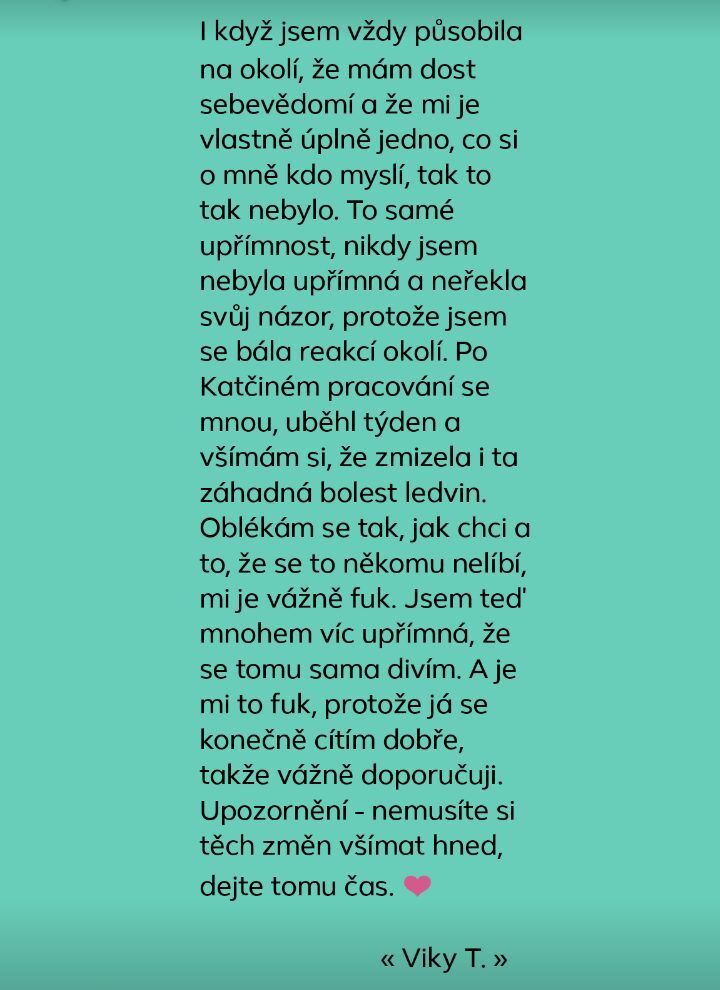 I když jsem vždy působila na okolí, že mám dost sebevědomí a že mi je vlastně úplně jedno, co si o mně kdo myslí, tak to tak nebylo. To samé upřímnost, nikdy jsem nebyla upřímná a neřekla svůj názor, protože jsem se bála reakcí okolí. Po Katčiném pracování se mnou, uběhl týden a všímám si, že zmizela i ta záhadná bolest ledvin. Oblékám se tak, jak chci a to, že se to někomu nelíbí, mi je vážně fuk. Jsem teď mnohem víc upřímná, že se tomu sama divím. A je mi to fuk, protože já se konečně cítím dobře, takže vážně doporučuji. Upozornění - nemusíte si těch změn všímat hned, dejte tomu čas. ❤

« Viky T. »